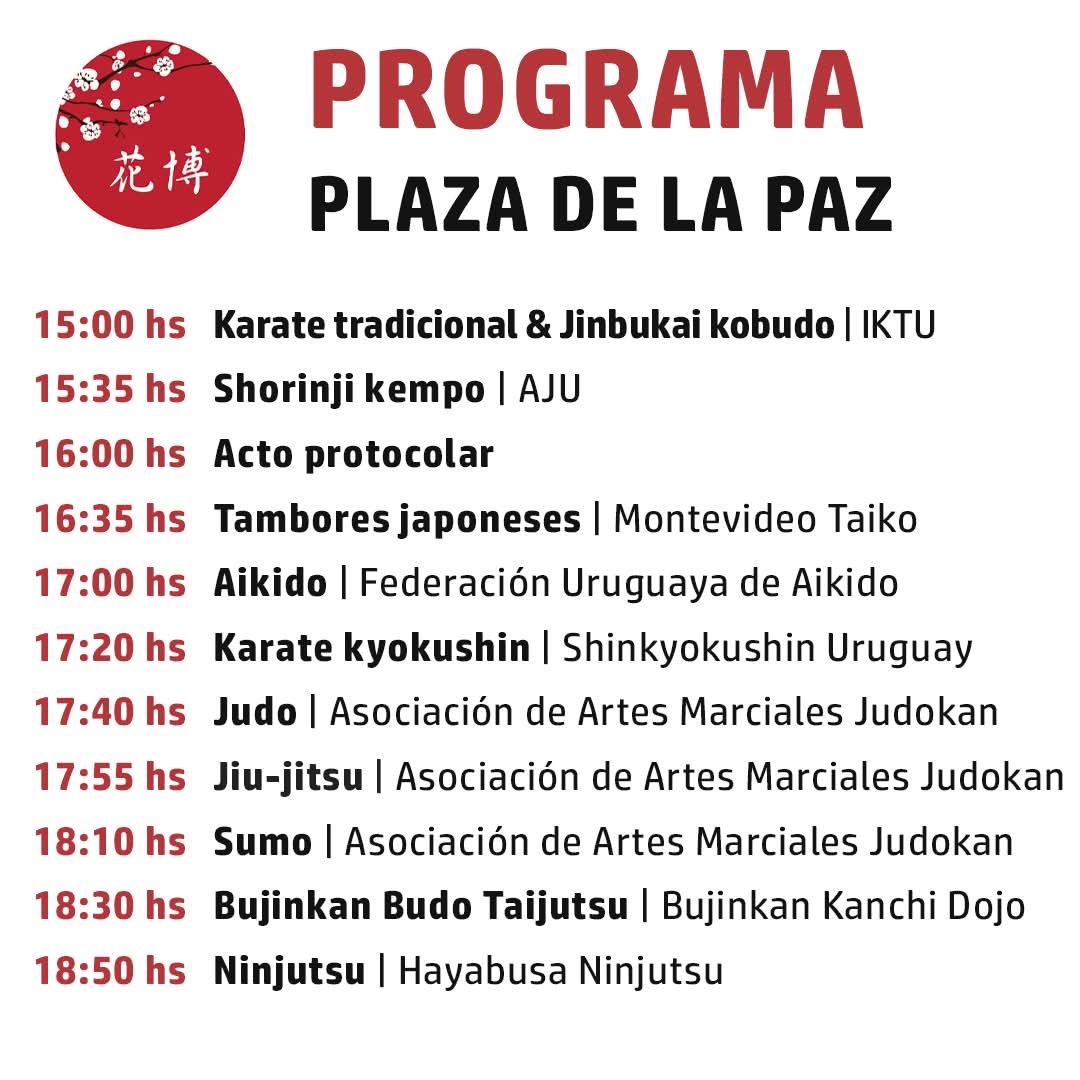 花博

PROGRAMA
PLAZA DE LA PAZ

15:00 hs Karate tradicional & Jinbukai kobudo | IKTU
15:35 hs Shorinji kempo | AJU
16:00 hs Acto protocolar
16:35 hs Tambores japoneses | Montevideo Taiko
17:00 hs Aikido | Federación Uruguaya de Aikido
17:20 hs Karate kyokushin | Shinkyokushin Uruguay
17:40 hs Judo | Asociación de Artes Marciales Judokan
17:55 hs Jiu-jitsu | Asociación de Artes Marciales Judokan
18:10 hs Sumo | Asociación de Artes Marciales Judokan
18:30 hs Bujinkan Budo Taijutsu | Bujinkan Kanchi Dojo
18:50 hs Ninjutsu | Hayabusa Ninjutsu